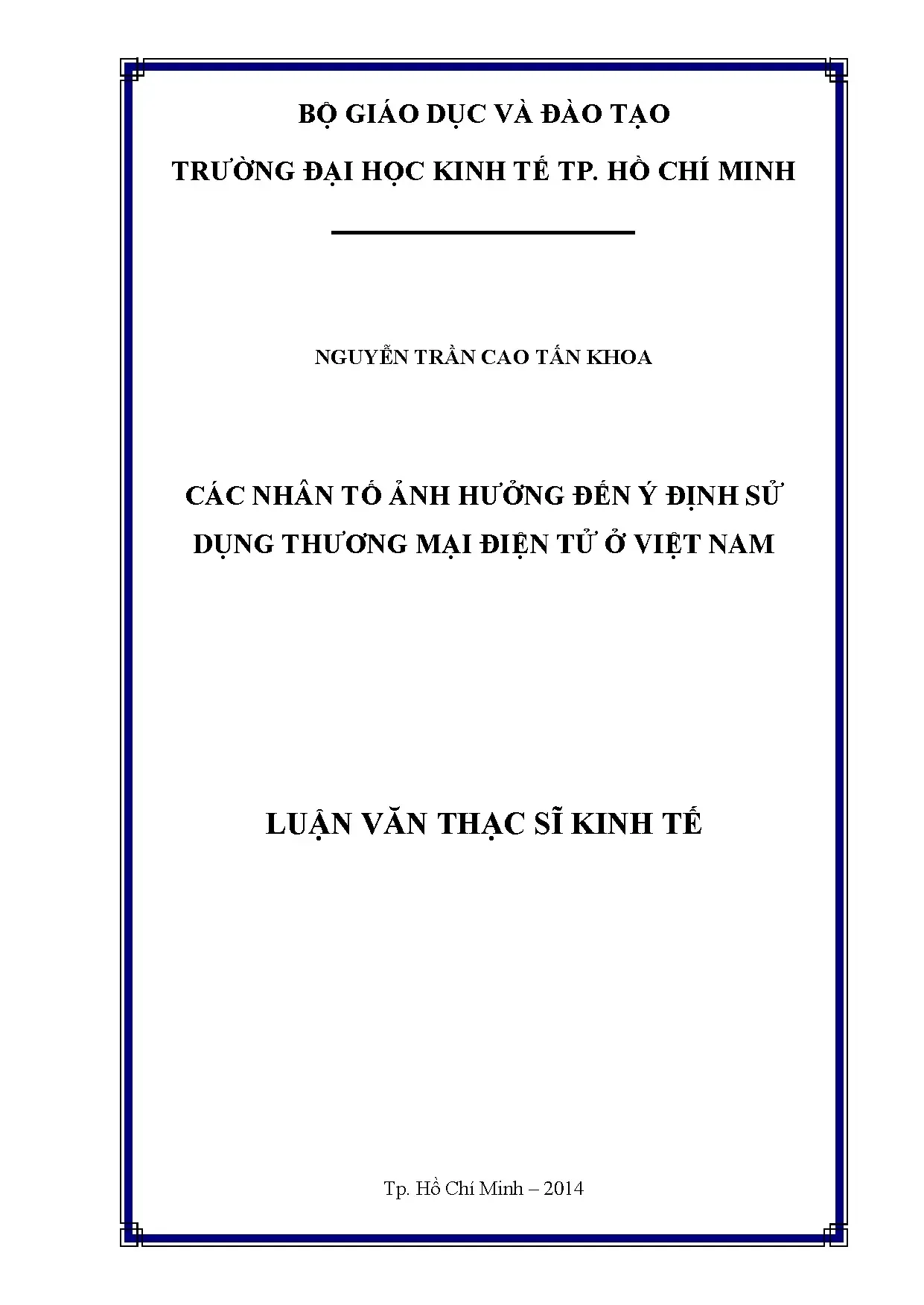 BỘ GIÁO DỤC VÀ ĐÀO TẠO

TRƯỜNG ĐẠI HỌC KINH TẾ TP. HỒ CHÍ MINH

NGUYỄN TRẦN CAO TẤN KHOA

CÁC NHÂN TỐ ẢNH HƯỞNG ĐẾN Ý ĐỊNH SỬ DỤNG THƯƠNG MẠI ĐIỆN TỬ Ở VIỆT NAM

LUẬN VĂN THẠC SĨ KINH TẾ

Tp. Hồ Chí Minh – 2014